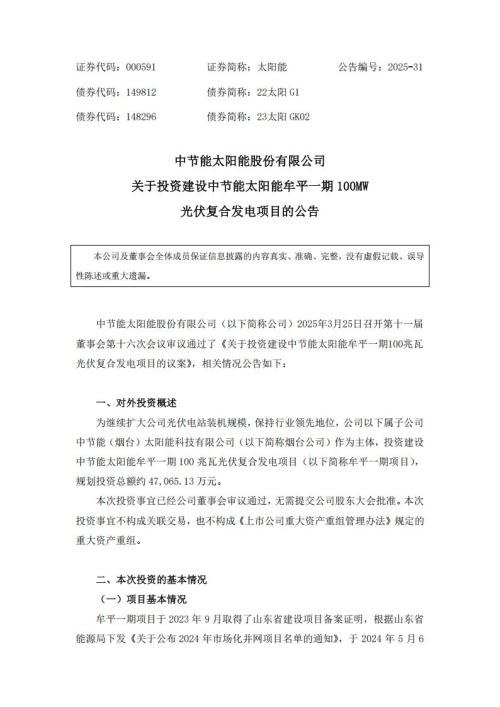 证券代码：000591　　证券简称：太阳能　　公告编号：2025-31

债券代码：149812　　债券简称：22太阳G1

债券代码：148296　　债券简称：23太阳GK02

中节能太阳能股份有限公司
关于投资建设中节能太阳能牟平一期100MW
光伏复合发电项目的公告

本公司及董事会全体成员保证信息披露的内容真实、准确、完整，没有虚假记载、误导性陈述或重大遗漏。

中节能太阳能股份有限公司（以下简称公司）2025年3月25日召开第十一届董事会第十六次会议审议通过了《关于投资建设中节能太阳能牟平一期100兆瓦光伏复合发电项目的议案》，相关情况公告如下：

一、对外投资概述

为继续扩大公司光伏电站装机规模，保持行业领先地位，公司以下属子公司中节能（烟台）太阳能科技有限公司（以下简称烟台公司）作为主体，投资建设中节能太阳能牟平一期100兆瓦光伏复合发电项目（以下简称牟平一期项目），规划投资总额约47,065.13万元。

本次投资事宜已经公司董事会审议通过，无需提交公司股东大会批准。本次投资事宜不构成关联交易，也不构成《上市公司重大资产重组管理办法》规定的重大资产重组。

二、本次投资的基本情况

（一）项目基本情况

牟平一期项目于2023年9月取得了山东省建设项目备案证明，根据山东省能源局下发《关于公布2024年市场化并网项目名单的通知》，于2024年5月6